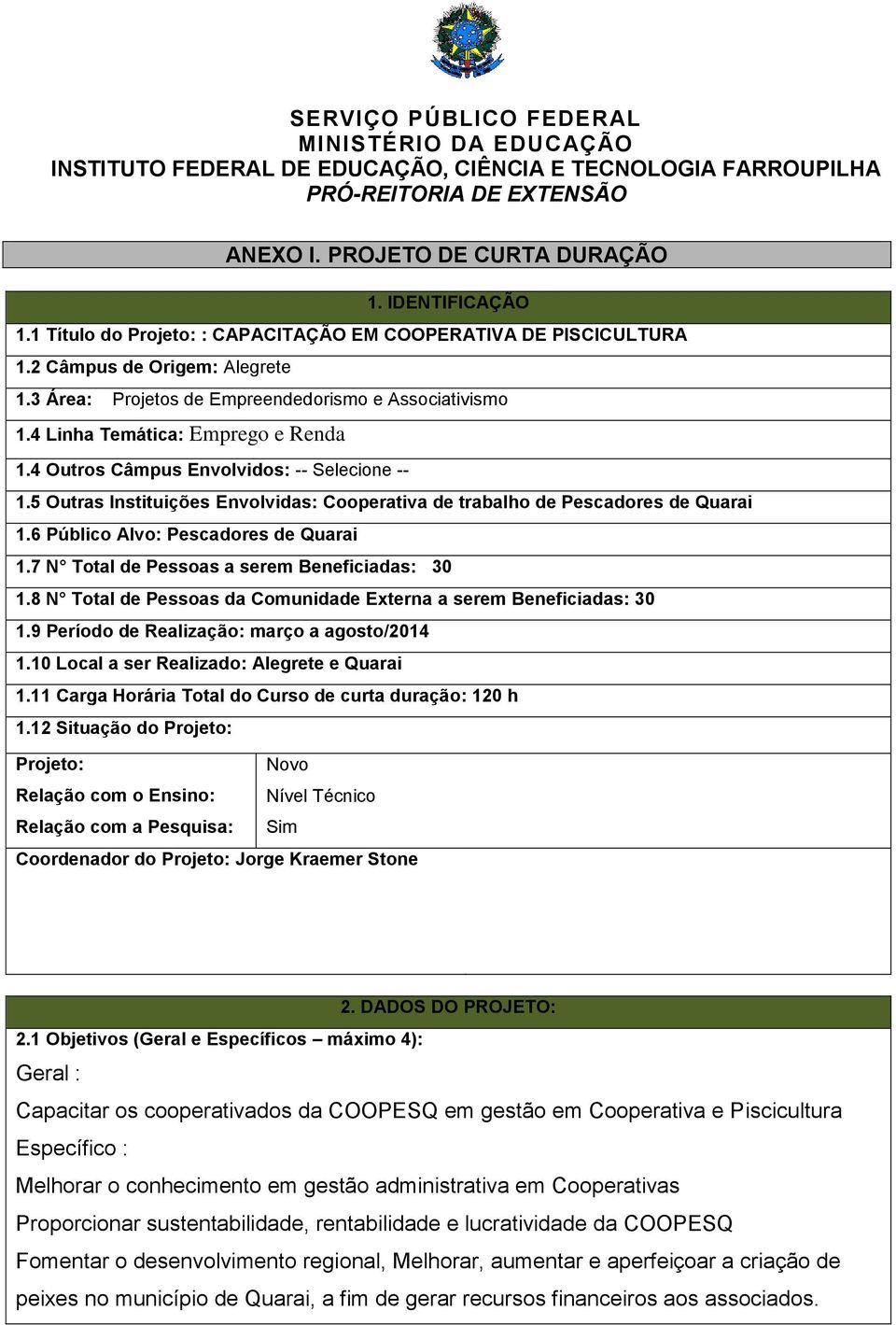 SERVIÇO PÚBLICO FEDERAL
MINISTÉRIO DA EDUCAÇÃO
INSTITUTO FEDERAL DE EDUCAÇÃO, CIÊNCIA E TECNOLOGIA FARROUPILHA
PRÓ-REITORIA DE EXTENSÃO

ANEXO I. PROJETO DE CURTA DURAÇÃO

1. IDENTIFICAÇÃO

1.1 Título do Projeto: : CAPACITAÇÃO EM COOPERATIVA DE PISCICULTURA

1.2 Câmpus de Origem: Alegrete

1.3 Área: Projetos de Empreendedorismo e Associativismo

1.4 Linha Temática: Emprego e Renda

1.4 Outros Câmpus Envolvidos: -- Selecione --

1.5 Outras Instituições Envolvidas: Cooperativa de trabalho de Pescadores de Quarai

1.6 Público Alvo: Pescadores de Quarai

1.7 N° Total de Pessoas a serem Beneficiadas: 30

1.8 N° Total de Pessoas da Comunidade Externa a serem Beneficiadas: 30

1.9 Período de Realização: março a agosto/2014

1.10 Local a ser Realizado: Alegrete e Quarai

1.11 Carga Horária Total do Curso de curta duração: 120 h

1.12 Situação do Projeto:

| Projeto: | Novo |
|---|---|
| Relação com o Ensino: | Nível Técnico |
| Relação com a Pesquisa: | Sim |

Coordenador do Projeto: Jorge Kraemer Stone

2. DADOS DO PROJETO:

2.1 Objetivos (Geral e Específicos – máximo 4):

Geral :

Capacitar os cooperativados da COOPESQ em gestão em Cooperativa e Piscicultura

Específico :

Melhorar o conhecimento em gestão administrativa em Cooperativas

Proporcionar sustentabilidade, rentabilidade e lucratividade da COOPESQ

Fomentar o desenvolvimento regional, Melhorar, aumentar e aperfeiçoar a criação de peixes no município de Quarai, a fim de gerar recursos financeiros aos associados.